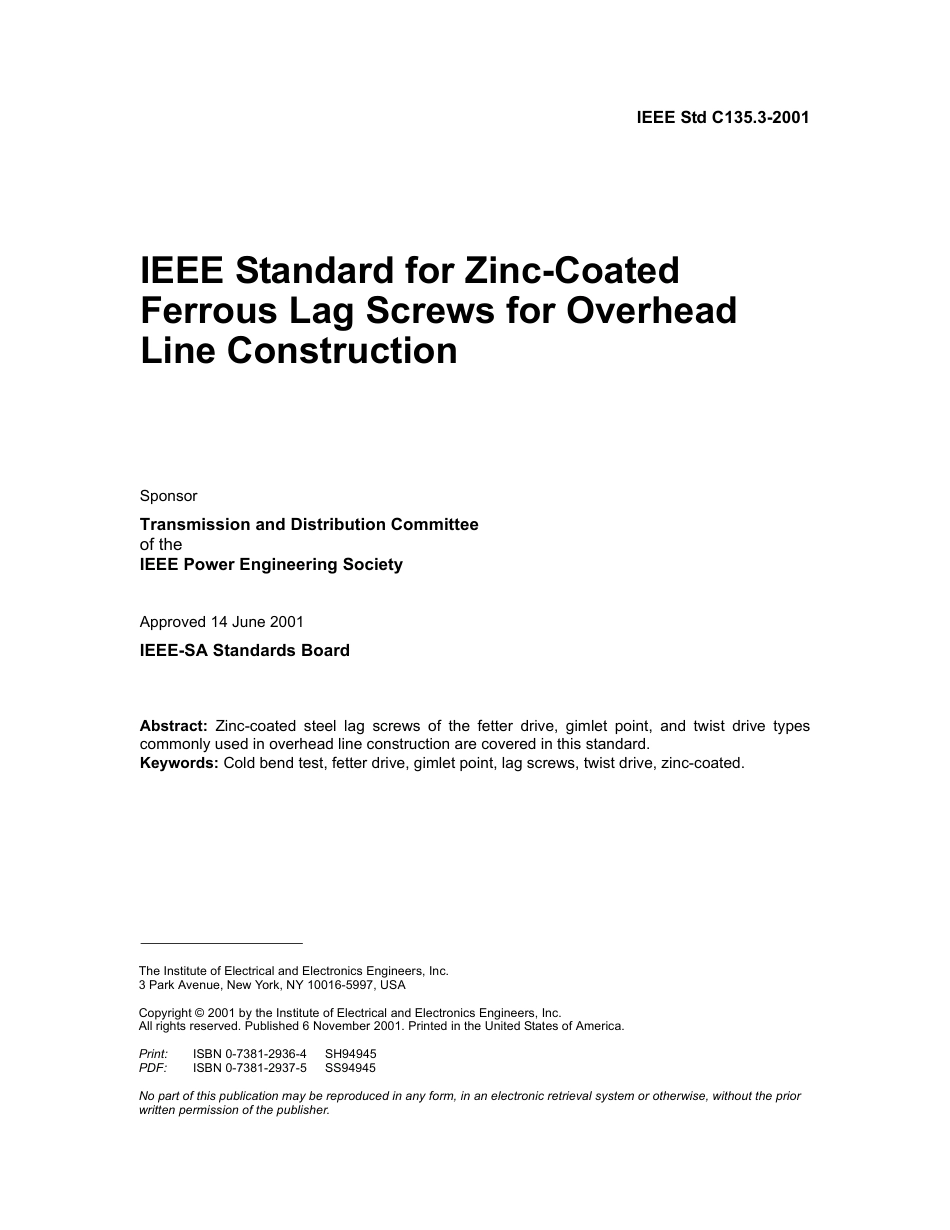 IEEE Std C135.3-2001

IEEE Standard for Zinc-Coated Ferrous Lag Screws for Overhead Line Construction

Sponsor

Transmission and Distribution Committee
of the
IEEE Power Engineering Society

Approved 14 June 2001

IEEE-SA Standards Board

Abstract: Zinc-coated steel lag screws of the fetter drive, gimlet point, and twist drive types commonly used in overhead line construction are covered in this standard.
Keywords: Cold bend test, fetter drive, gimlet point, lag screws, twist drive, zinc-coated.

The Institute of Electrical and Electronics Engineers, Inc.
3 Park Avenue, New York, NY 10016-5997, USA

Copyright © 2001 by the Institute of Electrical and Electronics Engineers, Inc.
All rights reserved. Published 6 November 2001. Printed in the United States of America.

Print: ISBN 0-7381-2936-4 SH94945
PDF: ISBN 0-7381-2937-5 SS94945

No part of this publication may be reproduced in any form, in an electronic retrieval system or otherwise, without the prior written permission of the publisher.